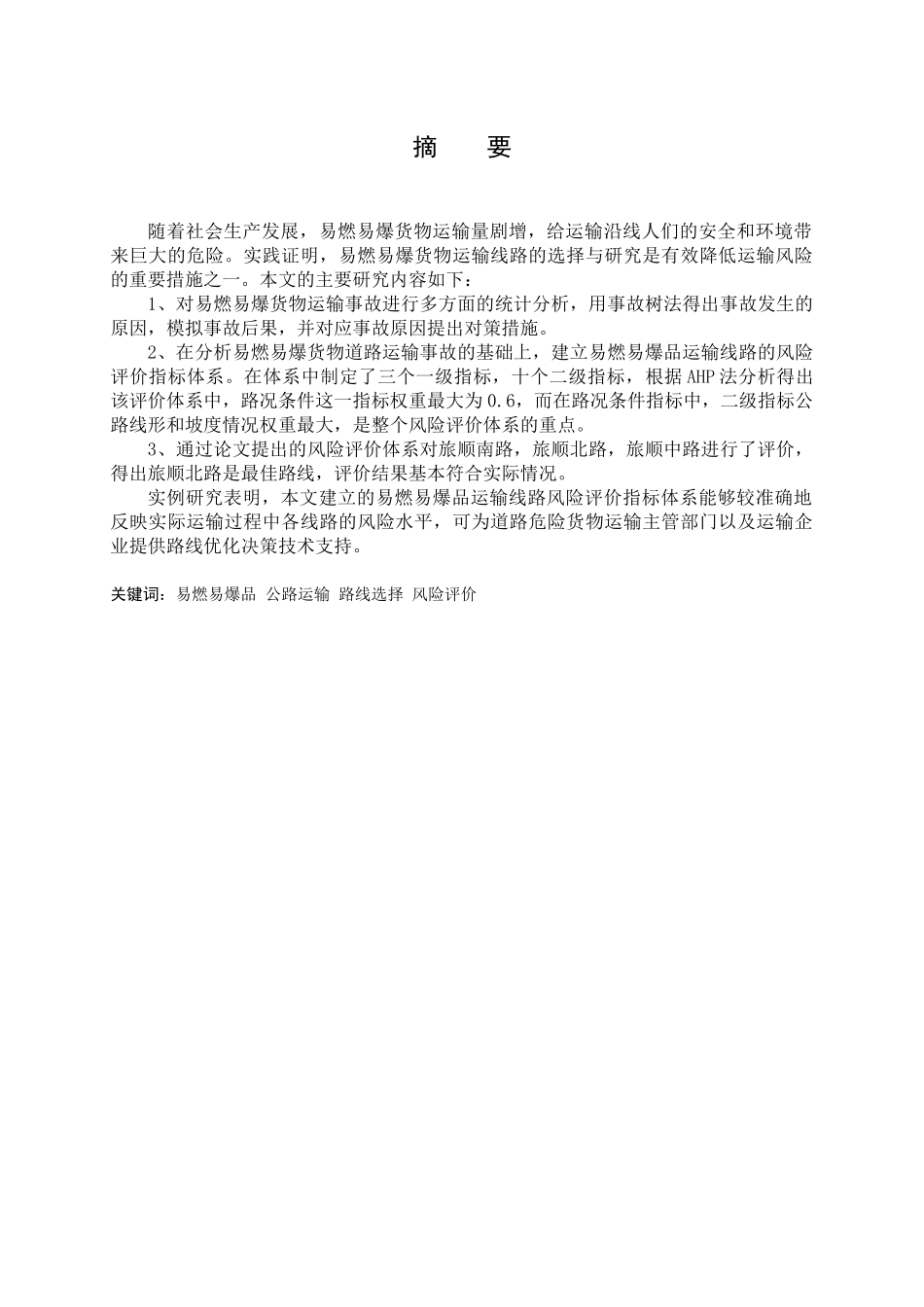 摘　要

随着社会生产发展，易燃易爆货物运输量剧增，给运输沿线人们的安全和环境带来巨大的危险。实践证明，易燃易爆货物运输线路的选择与研究是有效降低运输风险的重要措施之一。本文的主要研究内容如下：

1、对易燃易爆货物运输事故进行多方面的统计分析，用事故树法得出事故发生的原因，模拟事故后果，并对应事故原因提出对策措施。

2、在分析易燃易爆货物道路运输事故的基础上，建立易燃易爆品运输线路的风险评价指标体系。在体系中制定了三个一级指标，十个二级指标，根据AHP法分析得出该评价体系中，路况条件这一指标权重最大为0.6，而在路况条件指标中，二级指标公路线形和坡度情况权重最大，是整个风险评价体系的重点。

3、通过论文提出的风险评价体系对旅顺南路，旅顺北路，旅顺中路进行了评价，得出旅顺北路是最佳路线，评价结果基本符合实际情况。

实例研究表明，本文建立的易燃易爆品运输线路风险评价指标体系能够较准确地反映实际运输过程中各线路的风险水平，可为道路危险货物运输主管部门以及运输企业提供路线优化决策技术支持。

关键词：易燃易爆品 公路运输 路线选择 风险评价